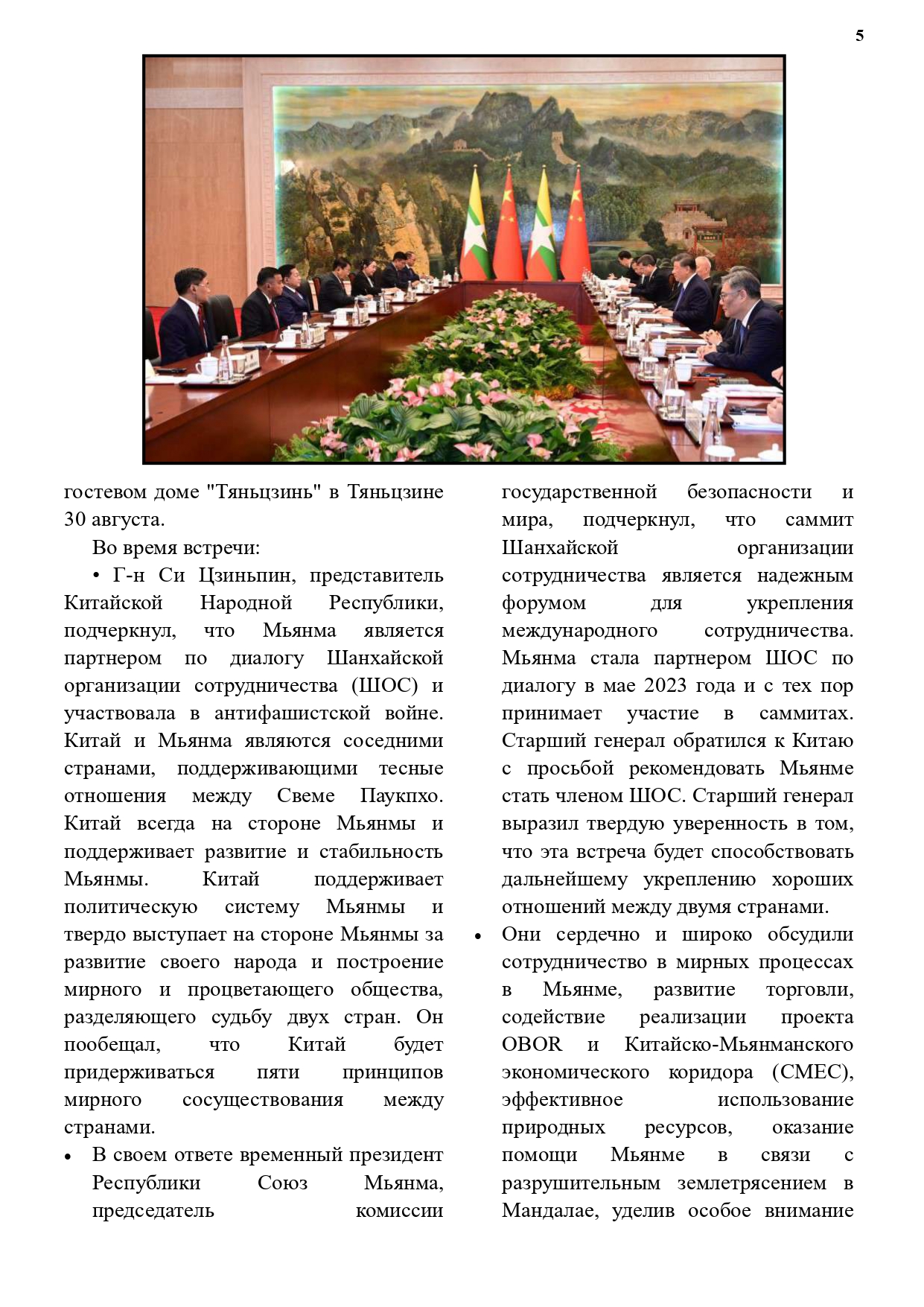 5

гостевом доме "Тяньцзинь" в Тяньцзине 30 августа.

Во время встречи:

• Г-н Си Цзиньпин, представитель Китайской Народной Республики, подчеркнул, что Мьянма является партнером по диалогу Шанхайской организации сотрудничества (ШОС) и участвовала в антифашистской войне. Китай и Мьянма являются соседними странами, поддерживающими тесные отношения между Свеме Паукпхо. Китай всегда на стороне Мьянмы и поддерживает развитие и стабильность Мьянмы. Китай поддерживает политическую систему Мьянмы и твердо выступает на стороне Мьянмы за развитие своего народа и построение мирного и процветающего общества, разделяющего судьбу двух стран. Он пообещал, что Китай будет придерживаться пяти принципов мирного сосуществования между странами.

• В своем ответе временный президент Республики Союз Мьянма, председатель комиссии государственной безопасности и мира, подчеркнул, что саммит Шанхайской организации сотрудничества является надежным форумом для укрепления международного сотрудничества. Мьянма стала партнером ШОС по диалогу в мае 2023 года и с тех пор принимает участие в саммитах. Старший генерал обратился к Китаю с просьбой рекомендовать Мьянме стать членом ШОС. Старший генерал выразил твердую уверенность в том, что эта встреча будет способствовать дальнейшему укреплению хороших отношений между двумя странами.

• Они сердечно и широко обсудили сотрудничество в мирных процессах в Мьянме, развитие торговли, содействие реализации проекта OBOR и Китайско-Мьянманского экономического коридора (CMEC), эффективное использование природных ресурсов, оказание помощи Мьянме в связи с разрушительным землетрясением в Мандалае, уделив особое внимание